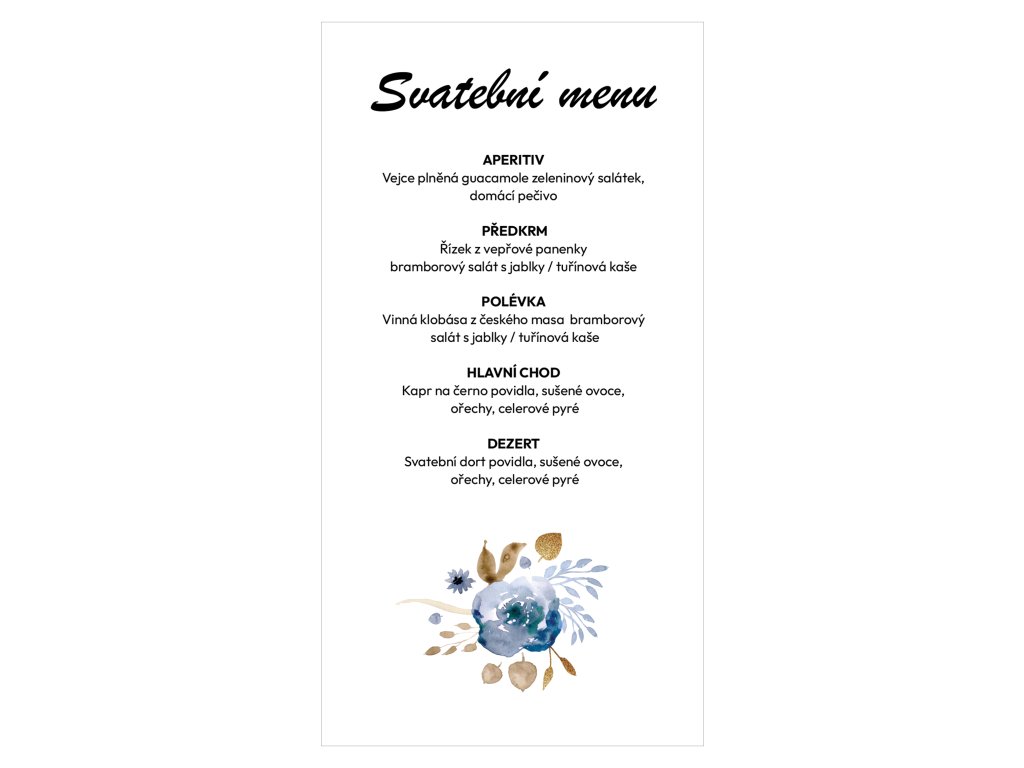 Svatební menu

APERITIV
Vejce plněná guacamole zeleninový salátek, domácí pečivo

PŘEDKRM
Řízek z vepřové panenky
bramborový salát s jablky / tuřínová kaše

POLÉVKA
Vinná klobása z českého masa bramborový salát s jablky / tuřínová kaše

HLAVNÍ CHOD
Kapr na černo povidla, sušené ovoce, ořechy, celerové pyré

DEZERT
Svatební dort povidla, sušené ovoce, ořechy, celerové pyré